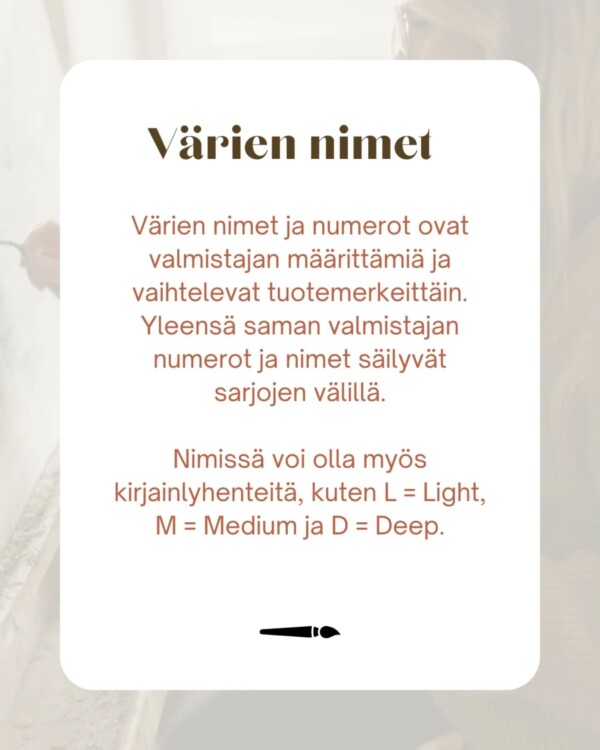 Värien nimet

Värien nimet ja numerot ovat valmistajan määrittämiä ja vaihtelevat tuotemerkeittäin. Yleensä saman valmistajan numerot ja nimet säilyvät sarjojen välillä.

Nimissä voi olla myös kirjainlyhenteitä, kuten L = Light, M = Medium ja D = Deep.